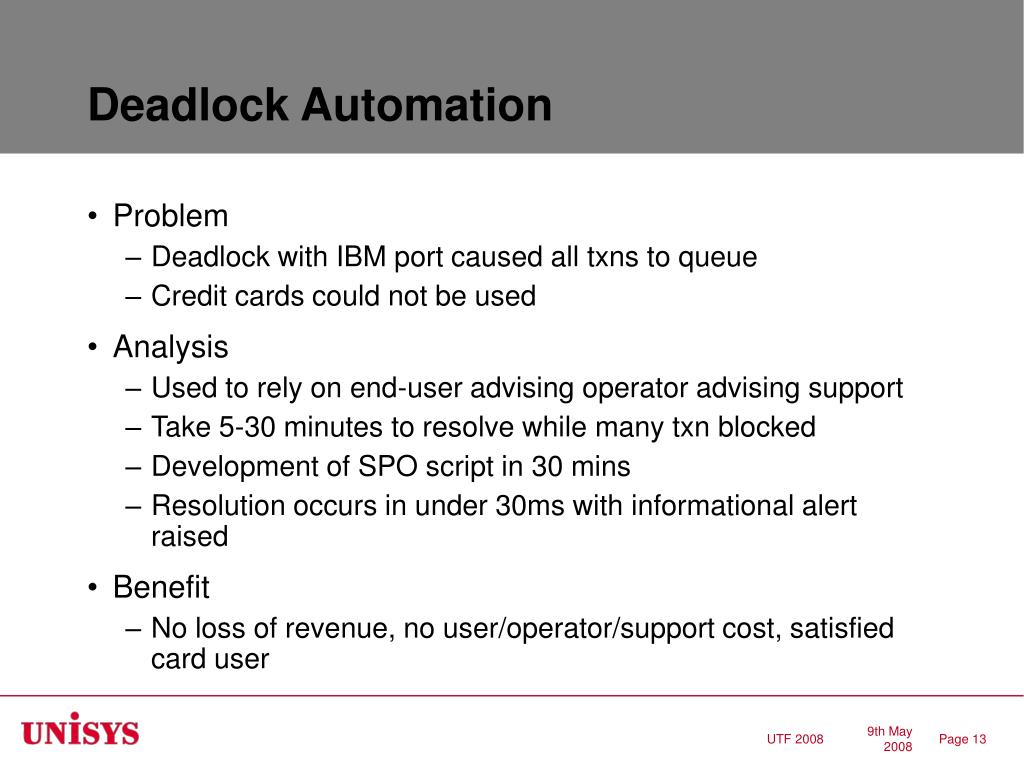 Deadlock Automation

• Problem
– Deadlock with IBM port caused all txns to queue
– Credit cards could not be used

• Analysis
– Used to rely on end-user advising operator advising support
– Take 5-30 minutes to resolve while many txn blocked
– Development of SPO script in 30 mins
– Resolution occurs in under 30ms with informational alert raised

• Benefit
– No loss of revenue, no user/operator/support cost, satisfied card user

UNISYS

UTF 2008

9th May 2008

Page 13